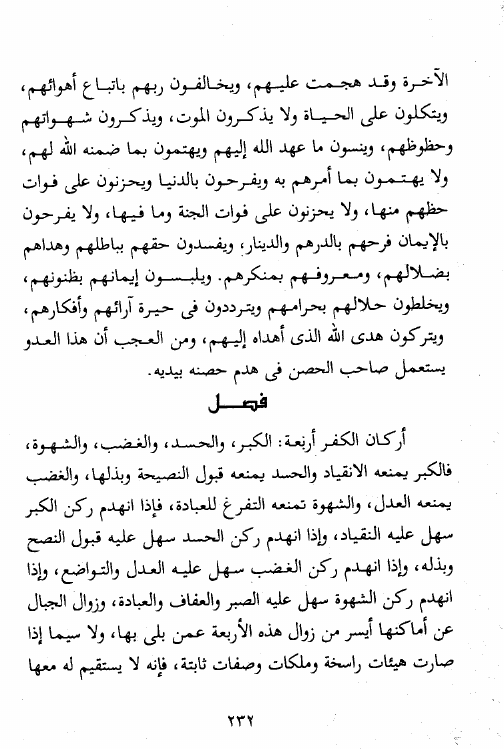 الآخرة وقد هجمت عليهم، ويخالفون ربهم باتباع أهوائهم، ويتكلون على الحياة ولا يذكرون الموت، ويذكرون شهواتهم وحظوظهم، وينسون ما عهد الله إليهم ويهتمون بما ضمنه الله لهم، ولا يهتمون بما أمرهم به ويفرحون بالدنيا ويحزنون على فوات حظهم منها، ولا يحزنون على فوات الجنة وما فيها، ولا يفرحون بالإيمان فرحهم بالدرهم والدينار، ويفسدون حقهم بباطلهم وهداهم بضلالهم، ومعروفهم بمنكرهم. ويلبسون إيمانهم بظنونهم، ويخلطون حلالهم بحرامهم ويترددون فى حيرة آرائهم وأفكارهم، ويتركون هدى الله الذى أهداه إليهم، ومن العجب أن هذا العدو يستعمل صاحب الحصن فى هدم حصنه بيديه.

فصل

أركان الكفر أربعة: الكبر، والحسد، والغضب، والشهوة، فالكبر يمنعه الانقياد والحسد يمنعه قبول النصيحة وبذلها، والغضب يمنعه العدل، والشهوة تمنعه التفرغ للعبادة، فإذا انهدم ركن الكبر سهل عليه النقياد، وإذا انهدم ركن الحسد سهل عليه قبول النصح وبذله، وإذا انهدم ركن الغضب سهل عليه العدل والتواضع، وإذا انهدم ركن الشهوة سهل عليه الصبر والعفاف والعبادة، وزوال الجبال عن أماكنها أيسر من زوال هذه الأربعة عمن بلى بها، ولا سيما إذا صارت هيئات راسخة وملكات وصفات ثابتة، فإنه لا يستقيم له معها

٢٣٢